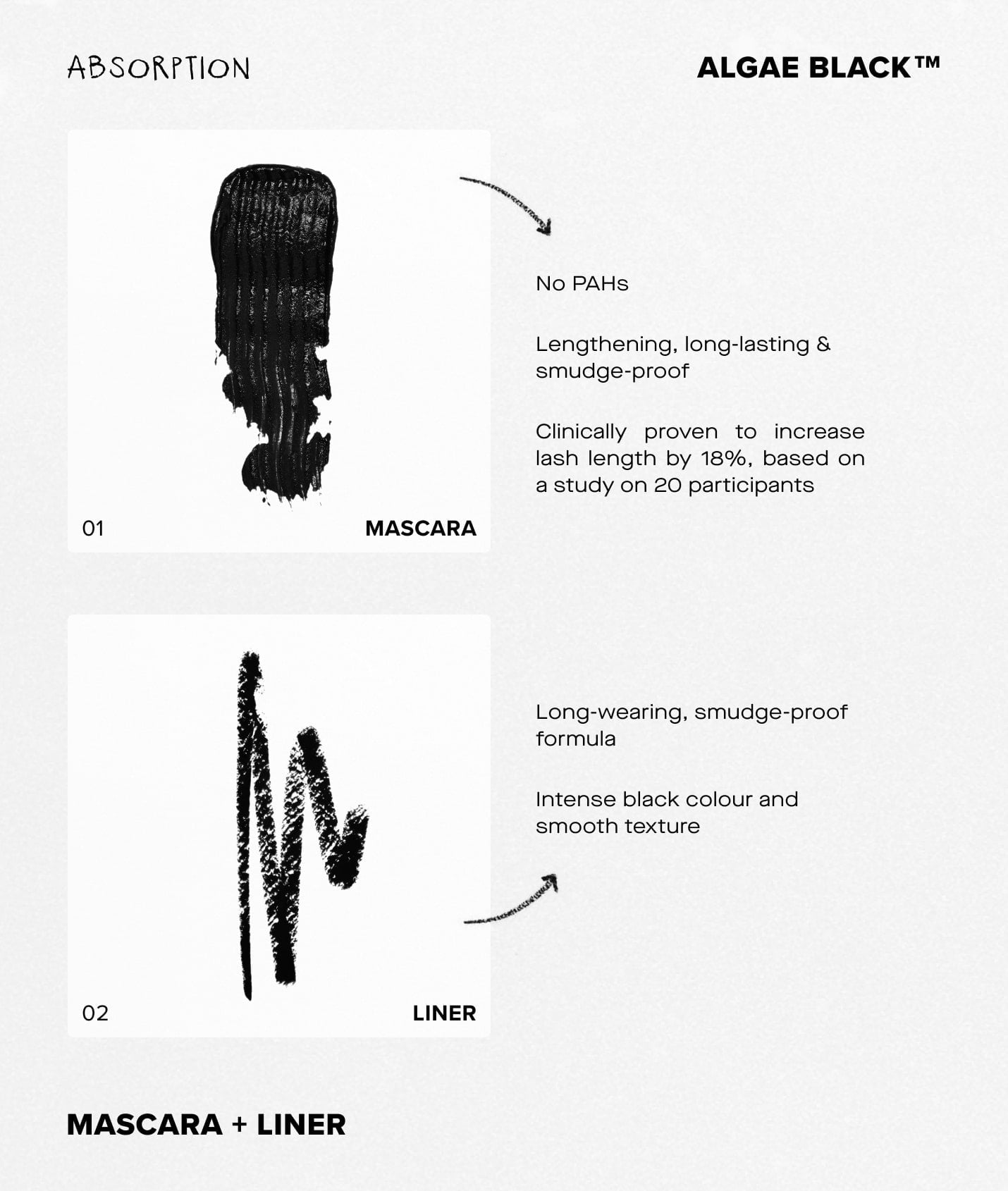 ABSORPTION

ALGAE BLACK™

01

MASCARA

No PAHs

Lengthening, long-lasting & smudge-proof

Clinically proven to increase lash length by 18%, based on a study on 20 participants

02

LINER

Long-wearing, smudge-proof formula

Intense black colour and smooth texture

MASCARA + LINER